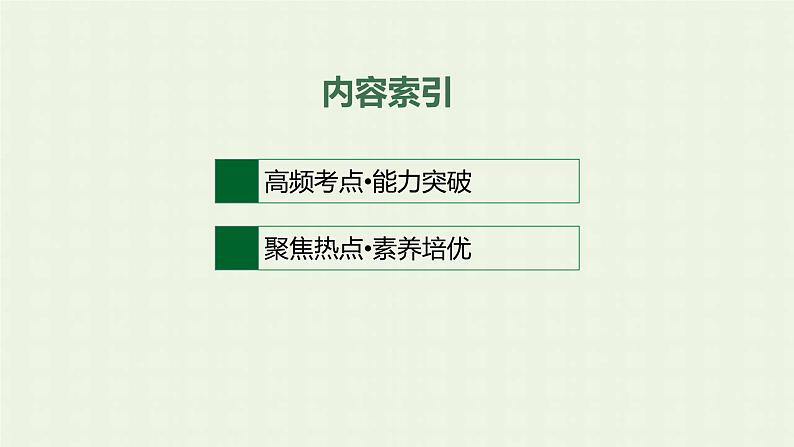 内容索引

高频考点•能力突破

聚焦热点•素养培优